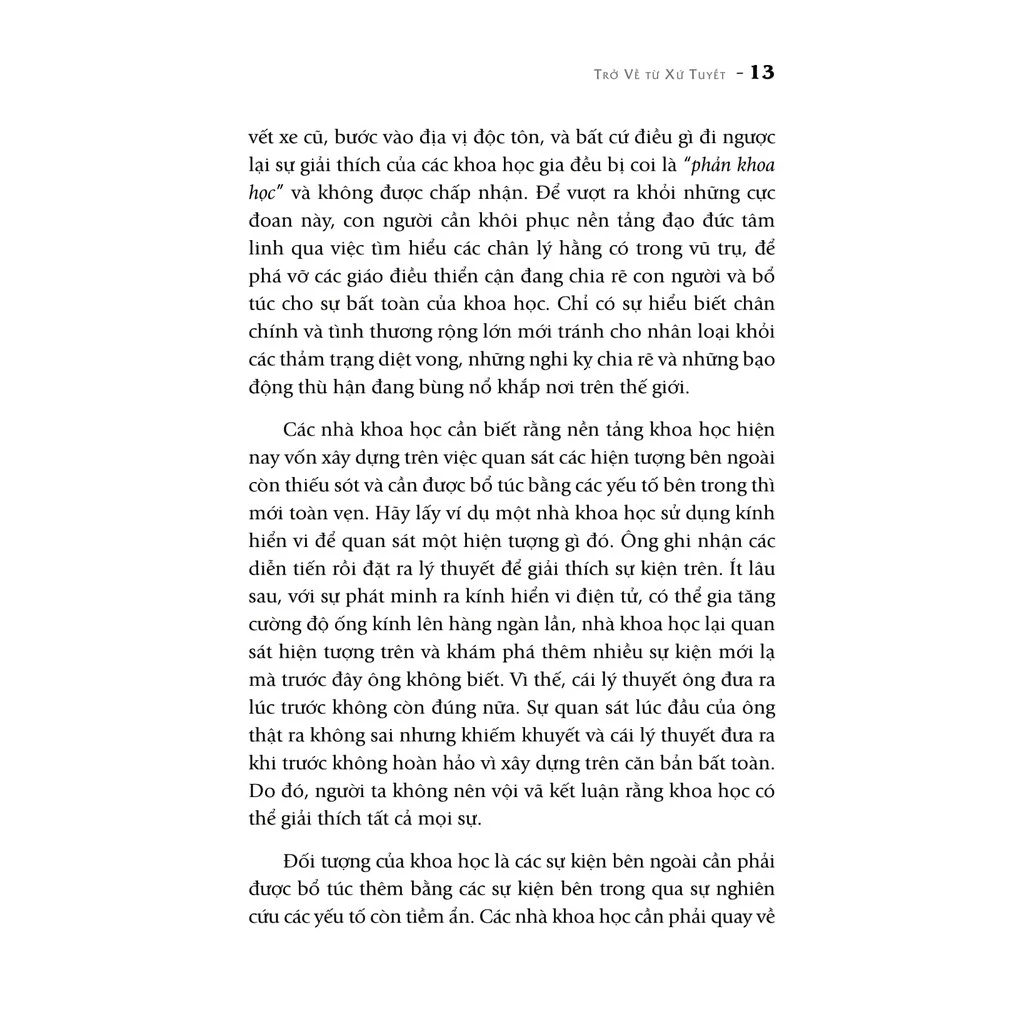 TRỞ VỀ TỪ XỨ TUYẾT - 13

vết xe cũ, bước vào địa vị độc tôn, và bất cứ điều gì đi ngược lại sự giải thích của các khoa học gia đều bị coi là "phản khoa học" và không được chấp nhận. Để vượt ra khỏi những cực đoan này, con người cần khôi phục nền tảng đạo đức tâm linh qua việc tìm hiểu các chân lý hằng có trong vũ trụ, để phá vỡ các giáo điều thiển cận đang chia rẽ con người và bổ túc cho sự bất toàn của khoa học. Chỉ có sự hiểu biết chân chính và tình thương rộng lớn mới tránh cho nhân loại khỏi các thảm trạng diệt vong, những nghi kỵ chia rẽ và những bạo động thù hận đang bùng nổ khắp nơi trên thế giới.

Các nhà khoa học cần biết rằng nền tảng khoa học hiện nay vốn xây dựng trên việc quan sát các hiện tượng bên ngoài còn thiếu sót và cần được bổ túc bằng các yếu tố bên trong thì mới toàn vẹn. Hãy lấy ví dụ một nhà khoa học sử dụng kính hiển vi để quan sát một hiện tượng gì đó. Ông ghi nhận các diễn tiến rồi đặt ra lý thuyết để giải thích sự kiện trên. Ít lâu sau, với sự phát minh ra kính hiển vi điện tử, có thể gia tăng cường độ ống kính lên hàng ngàn lần, nhà khoa học lại quan sát hiện tượng trên và khám phá thêm nhiều sự kiện mới lạ mà trước đây ông không biết. Vì thế, cái lý thuyết ông đưa ra lúc trước không còn đúng nữa. Sự quan sát lúc đầu của ông thật ra không sai nhưng khiếm khuyết và cái lý thuyết đưa ra khi trước không hoàn hảo vì xây dựng trên căn bản bất toàn. Do đó, người ta không nên vội vã kết luận rằng khoa học có thể giải thích tất cả mọi sự.

Đối tượng của khoa học là các sự kiện bên ngoài cần phải được bổ túc thêm bằng các sự kiện bên trong qua sự nghiên cứu các yếu tố còn tiềm ẩn. Các nhà khoa học cần phải quay về